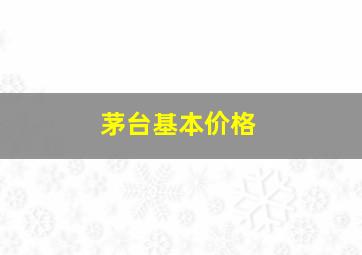 茅台基本价格